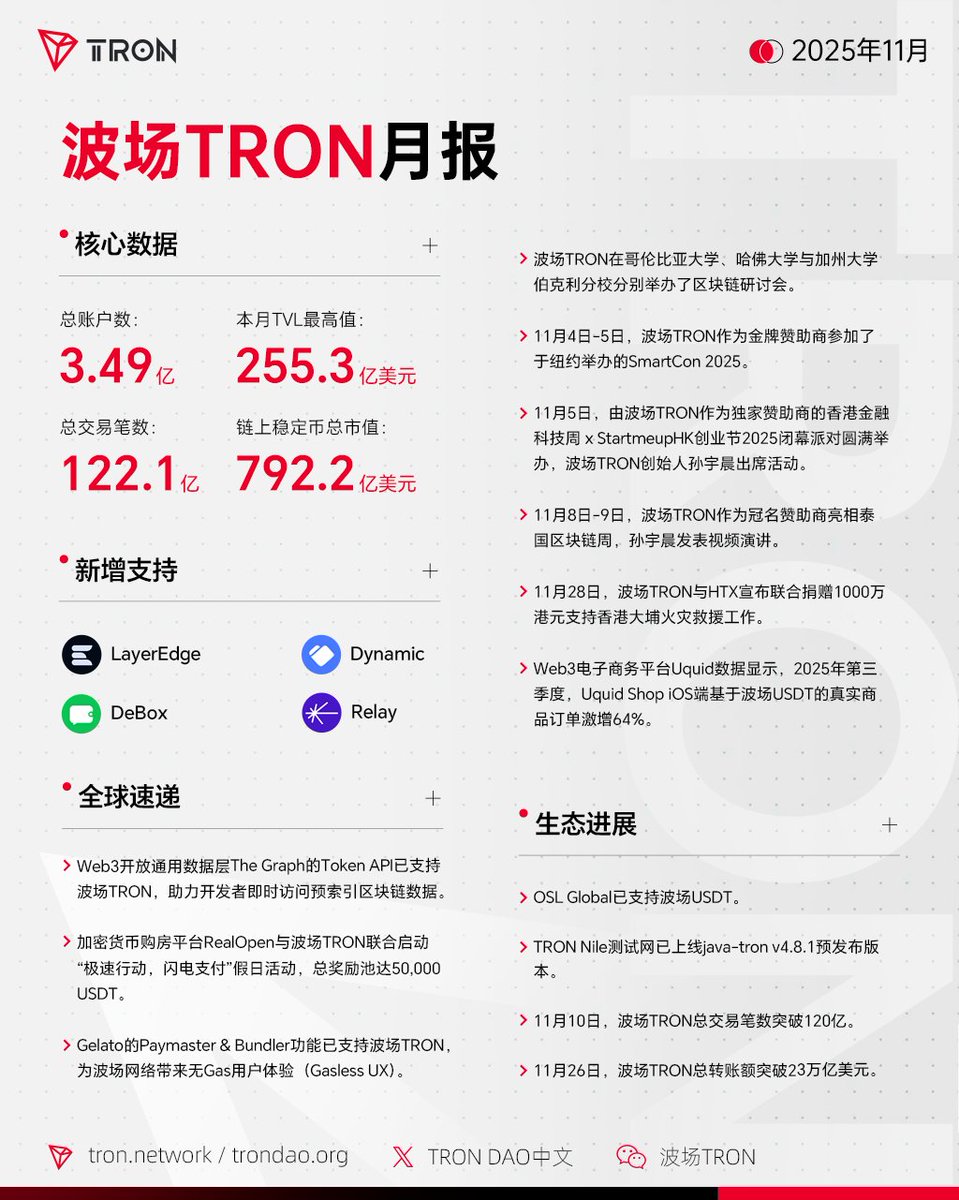 TRON

2025年11月

波场TRON月报

核心数据

总账户数：
3.49亿

本月TVL最高值：
255.3亿美元

总交易笔数：
122.1亿

链上稳定币总市值：
792.2亿美元

新增支持

LayerEdge
Dynamic
DeBox
Relay

全球速递

Web3开放通用数据层The Graph的Token API已支持波场TRON，助力开发者即时访问预索引区块链数据。

加密货币购房平台RealOpen与波场TRON联合启动“极速行动，闪电支付”假日活动，总奖励池达50,000 USDT。

Gelato的Paymaster & Bundler功能已支持波场TRON，为波场网络带来无Gas用户体验（Gasless UX）。

波场TRON在哥伦比亚大学、哈佛大学与加州大学伯克利分校分别举办了区块链研讨会。

11月4日-5日，波场TRON作为金牌赞助商参加了于纽约举办的SmartCon 2025。

11月5日，由波场TRON作为独家赞助商的香港金融科技周 x StartmeupHK创业节2025闭幕派对圆满举办，波场TRON创始人孙宇晨出席活动。

11月8日-9日，波场TRON作为冠名赞助商亮相泰国区块链周，孙宇晨发表视频演讲。

11月28日，波场TRON与HTX宣布联合捐赠1000万港元支持香港大埔火灾救援工作。

Web3电子商务平台Uquid数据显示，2025年第三季度，Uquid Shop iOS端基于波场USDT的真实商品订单激增64%。

生态进展

OSL Global已支持波场USDT。

TRON Nile测试网已上线java-tron v4.8.1预发布版本。

11月10日，波场TRON总交易笔数突破120亿。

11月26日，波场TRON总转账额突破23万亿美元。

tron.network / trondao.org
TRON DAO中文
波场TRON